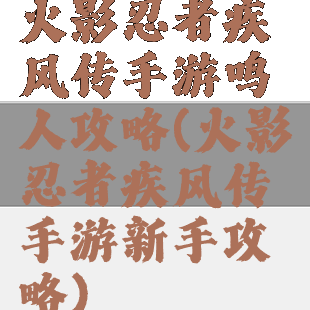 火影忍者疾风传手游鸣人攻略(火影忍者疾风传手游新手攻略)